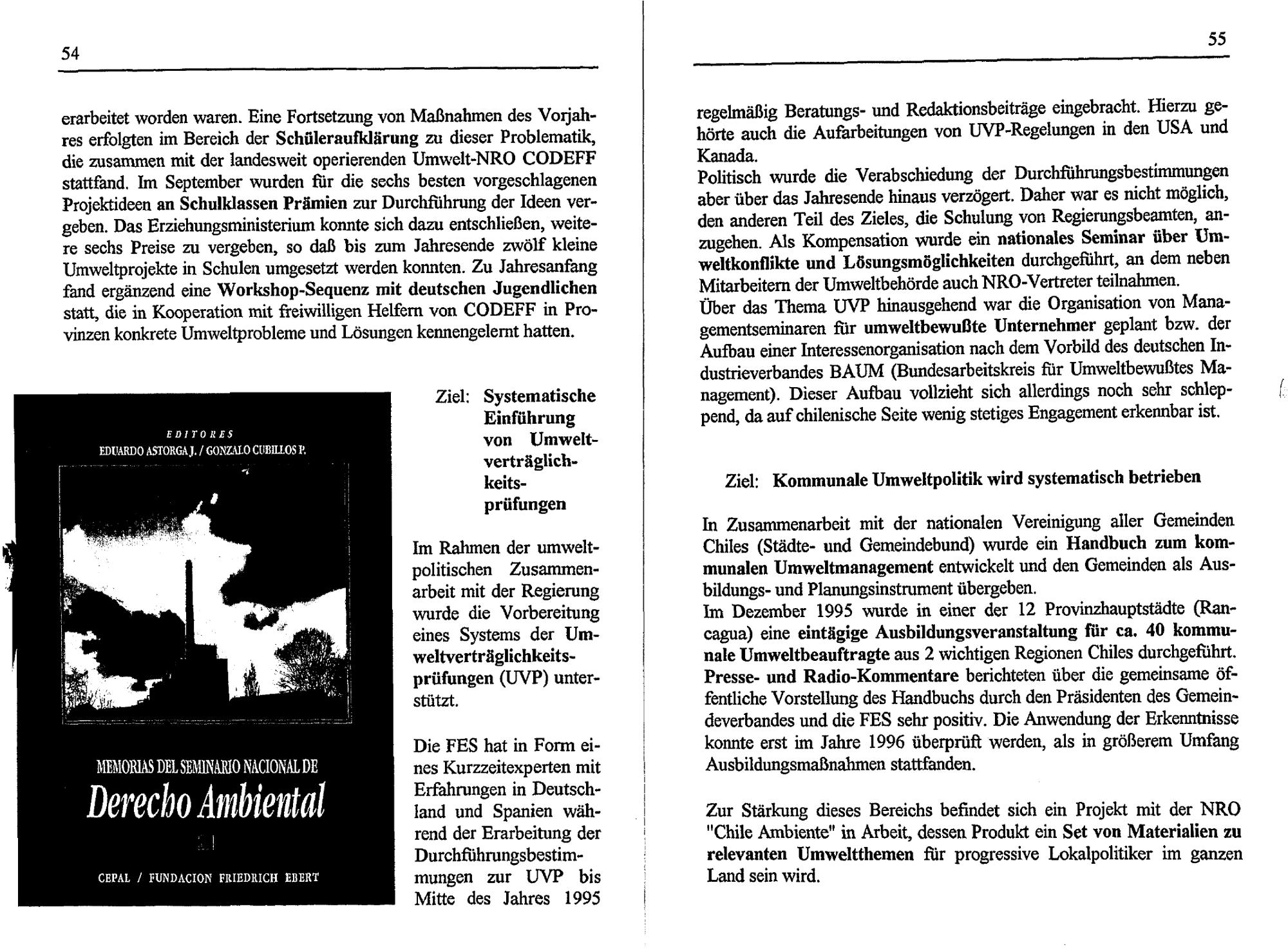 54

erarbeitet worden waren. Eine Fortsetzung von Maßnahmen des Vorjahres erfolgten im Bereich der Schüleraufklärung zu dieser Problematik, die zusammen mit der landesweit operierenden Umwelt-NRO CODEFF stattfand. Im September wurden für die sechs besten vorgeschlagenen Projektideen an Schulklassen Prämien zur Durchführung der Ideen vergeben. Das Erziehungsministerium konnte sich dazu entschließen, weitere sechs Preise zu vergeben, so daß bis zum Jahresende zwölf kleine Umweltprojekte in Schulen umgesetzt werden konnten. Zu Jahresanfang fand ergänzend eine Workshop-Sequenz mit deutschen Jugendlichen statt, die in Kooperation mit freiwilligen Helfern von CODEFF in Provinzen konkrete Umweltprobleme und Lösungen kennengelernt hatten.

EDITORES
EDUARDO ASTORGA J. / GONZALO CUBILLOS P.

MEMORIAS DEL SEMINARIO NACIONAL DE
Derecho Ambiental

CEPAL / FUNDACION FRIEDRICH EBERT

Ziel: Systematische Einführung von Umweltverträglichkeitsprüfungen

Im Rahmen der umweltpolitischen Zusammenarbeit mit der Regierung wurde die Vorbereitung eines Systems der Umweltverträglichkeitsprüfungen (UVP) unterstützt.

Die FES hat in Form eines Kurzzeitexperten mit Erfahrungen in Deutschland und Spanien während der Erarbeitung der Durchführungsbestimmungen zur UVP bis Mitte des Jahres 1995

55

regelmäßig Beratungs- und Redaktionsbeiträge eingebracht. Hierzu gehörte auch die Aufarbeitungen von UVP-Regelungen in den USA und Kanada.
Politisch wurde die Verabschiedung der Durchführungsbestimmungen aber über das Jahresende hinaus verzögert. Daher war es nicht möglich, den anderen Teil des Zieles, die Schulung von Regierungsbeamten, anzugehen. Als Kompensation wurde ein nationales Seminar über Umweltkonflikte und Lösungsmöglichkeiten durchgeführt, an dem neben Mitarbeitern der Umweltbehörde auch NRO-Vertreter teilnahmen.
Über das Thema UVP hinausgehend war die Organisation von Managementseminaren für umweltbewußte Unternehmer geplant bzw. der Aufbau einer Interessenorganisation nach dem Vorbild des deutschen Industrieverbandes BAUM (Bundesarbeitskreis für Umweltbewußtes Management). Dieser Aufbau vollzieht sich allerdings noch sehr schleppend, da auf chilenische Seite wenig stetiges Engagement erkennbar ist.

Ziel: Kommunale Umweltpolitik wird systematisch betrieben

In Zusammenarbeit mit der nationalen Vereinigung aller Gemeinden Chiles (Städte- und Gemeindebund) wurde ein Handbuch zum kommunalen Umweltmanagement entwickelt und den Gemeinden als Ausbildungs- und Planungsinstrument übergeben.
Im Dezember 1995 wurde in einer der 12 Provinzhauptstädte (Rancagua) eine eintägige Ausbildungsveranstaltung für ca. 40 kommunale Umweltbeauftragte aus 2 wichtigen Regionen Chiles durchgeführt. Presse- und Radio-Kommentare berichteten über die gemeinsame öffentliche Vorstellung des Handbuchs durch den Präsidenten des Gemeindeverbandes und die FES sehr positiv. Die Anwendung der Erkenntnisse konnte erst im Jahre 1996 überprüft werden, als in größerem Umfang Ausbildungsmaßnahmen stattfanden.

Zur Stärkung dieses Bereichs befindet sich ein Projekt mit der NRO "Chile Ambiente" in Arbeit, dessen Produkt ein Set von Materialien zu relevanten Umweltthemen für progressive Lokalpolitiker im ganzen Land sein wird.